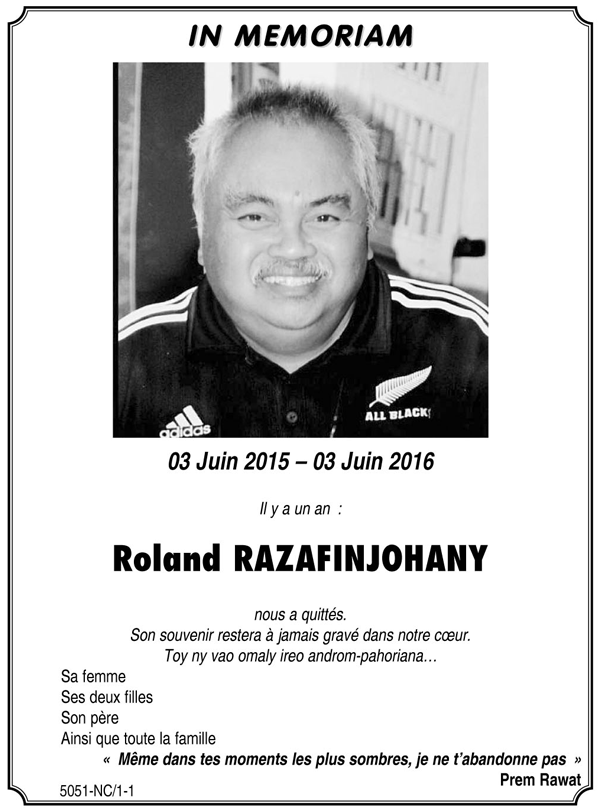 IN MEMORIAM

adidas

ALL BLACKS

03 Juin 2015 – 03 Juin 2016

Il y a un an :

Roland RAZAFINJOHANY

nous a quittés.
Son souvenir restera à jamais gravé dans notre cœur.
Toy ny vao omaly ireo androm-pahoriana…

Sa femme
Ses deux filles
Son père
Ainsi que toute la famille

« Même dans tes moments les plus sombres, je ne t'abandonne pas »
Prem Rawat

5051-NC/1-1